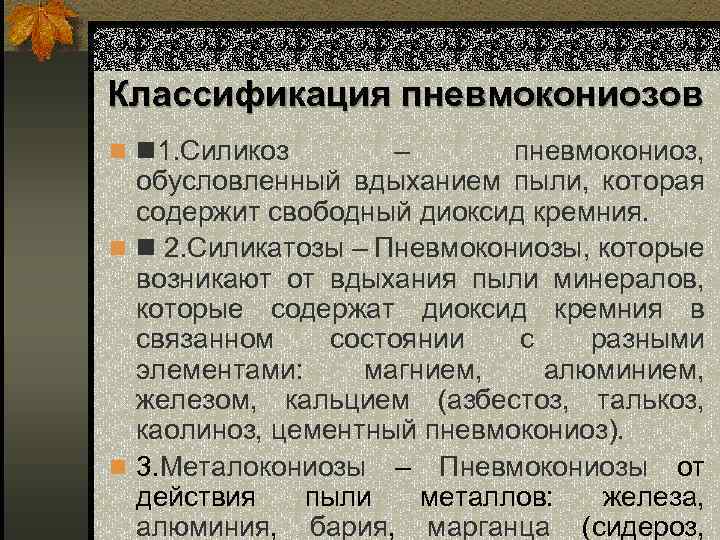 Классификация пневмокониозов

■1.Силикоз – пневмокониоз, обусловленный вдыханием пыли, которая содержит свободный диоксид кремния.

■ 2.Силикатозы – Пневмокониозы, которые возникают от вдыхания пыли минералов, которые содержат диоксид кремния в связанном состоянии с разными элементами: магнием, алюминием, железом, кальцием (азбестоз, талькоз, каолиноз, цементный пневмокониоз).

3.Металокониозы – Пневмокониозы от действия пыли металлов: железа, алюминия, бария, марганца (сидероз,